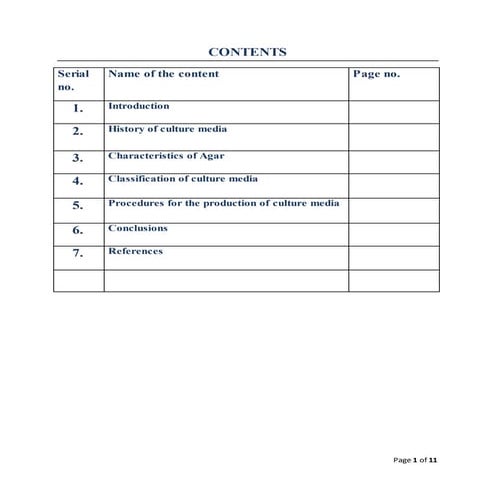 CONTENTS

| Serial no. | Name of the content | Page no. |
|---|---|---|
| 1. | Introduction | |
| 2. | History of culture media | |
| 3. | Characteristics of Agar | |
| 4. | Classification of culture media | |
| 5. | Procedures for the production of culture media | |
| 6. | Conclusions | |
| 7. | References | |
| | | |

Page 1 of 11